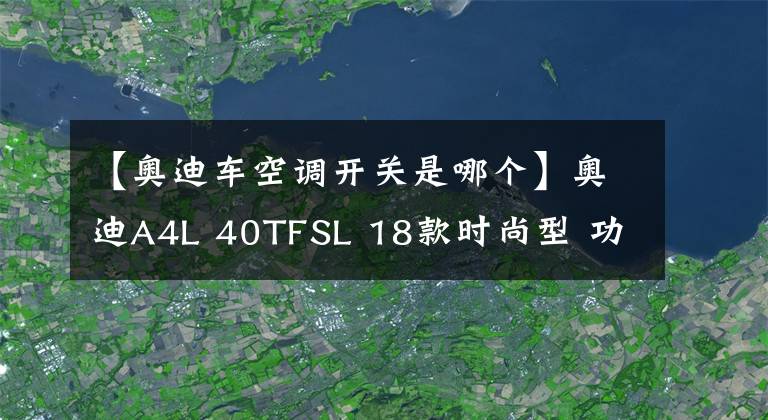 【奥迪车空调开关是哪个】奥迪A4L 40TFSL 18款时尚型 功